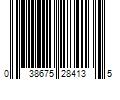 0 38675 28413 5